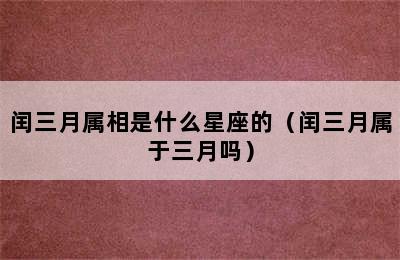 闰三月属相是什么星座的（闰三月属于三月吗）